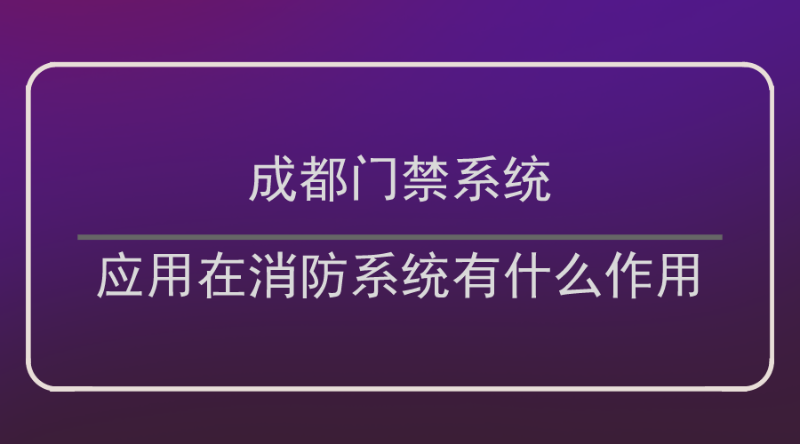 成都门禁系统

应用在消防系统有什么作用